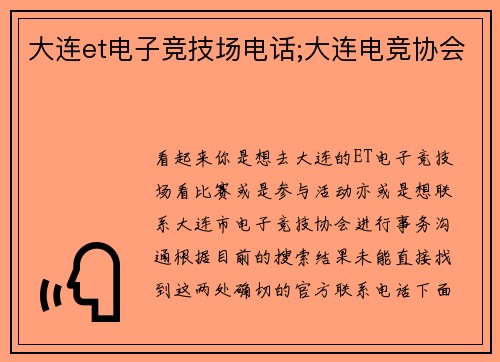 大连et电子竞技场电话;大连电竞协会

看起来你是想去大连的ET电子竞技场看比赛或是参与活动亦或是想联系大连市电子竞技协会进行事务沟通根据目前的搜索结果未能直接找到这两处确切的官方联系电话下面